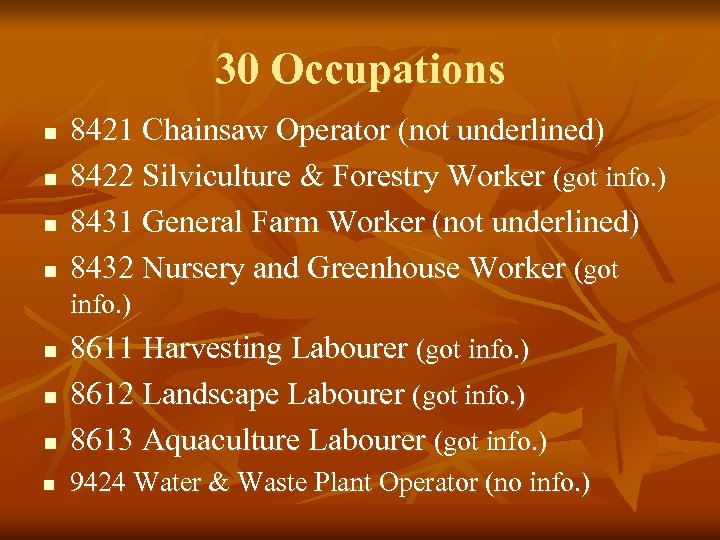 30 Occupations

• 8421 Chainsaw Operator (not underlined)
• 8422 Silviculture & Forestry Worker (got info.)
• 8431 General Farm Worker (not underlined)
• 8432 Nursery and Greenhouse Worker (got info.)
• 8611 Harvesting Labourer (got info.)
• 8612 Landscape Labourer (got info.)
• 8613 Aquaculture Labourer (got info.)
• 9424 Water & Waste Plant Operator (no info.)